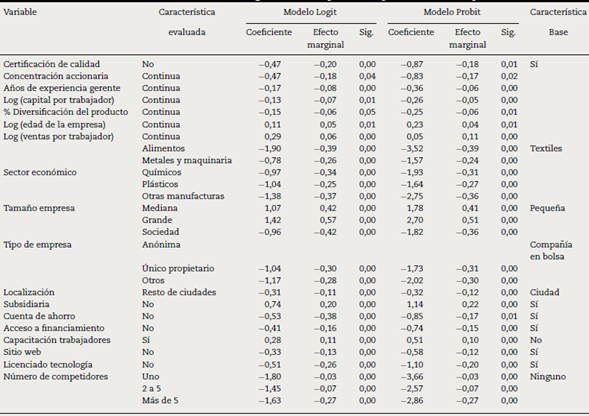 | Variable | Característica evaluada | Modelo Logit Coeficiente | Modelo Logit Efecto marginal | Modelo Logit Sig. | Modelo Probit Coeficiente | Modelo Probit Efecto marginal | Modelo Probit Sig. | Característica Base |
|---|---|---|---|---|---|---|---|---|
| Certificación de calidad | No | −0,47 | −0,20 | 0,00 | −0,87 | −0,18 | 0,01 | Sí |
| Concentración accionaria | Continua | −0,47 | −0,18 | 0,04 | −0,83 | −0,17 | 0,02 | |
| Años de experiencia gerente | Continua | −0,17 | −0,08 | 0,00 | −0,36 | −0,06 | 0,00 | |
| Log (capital por trabajador) | Continua | −0,13 | −0,07 | 0,01 | −0,26 | −0,05 | 0,00 | |
| % Diversificación del producto | Continua | −0,15 | −0,06 | 0,05 | −0,25 | −0,06 | 0,01 | |
| Log (edad de la empresa) | Continua | 0,11 | 0,05 | 0,01 | 0,23 | 0,04 | 0,01 | |
| Log (ventas por trabajador) | Continua | 0,29 | 0,06 | 0,00 | 0,05 | 0,11 | 0,00 | |
| | Alimentos | −1,90 | −0,39 | 0,00 | −3,52 | −0,39 | 0,00 | Textiles |
| | Metales y maquinaria | −0,78 | −0,26 | 0,00 | −1,57 | −0,24 | 0,00 | |
| Sector económico | Químicos | −0,97 | −0,34 | 0,00 | −1,93 | −0,31 | 0,00 | |
| | Plásticos | −1,04 | −0,25 | 0,00 | −1,64 | −0,27 | 0,00 | |
| | Otras manufacturas | −1,38 | −0,37 | 0,00 | −2,75 | −0,36 | 0,00 | |
| Tamaño empresa | Mediana | 1,07 | 0,42 | 0,00 | 1,78 | 0,41 | 0,00 | Pequeña |
| | Grande | 1,42 | 0,57 | 0,00 | 2,70 | 0,51 | 0,00 | |
| | Sociedad | −0,96 | −0,42 | 0,00 | −1,82 | −0,36 | 0,00 | |
| Tipo de empresa | Anónima | | | | | | | Compañía en bolsa |
| | Único propietario | −1,04 | −0,30 | 0,00 | −1,73 | −0,31 | 0,00 | |
| | Otros | −1,17 | −0,28 | 0,00 | −2,02 | −0,30 | 0,00 | |
| Localización | Resto de ciudades | −0,31 | −0,11 | 0,00 | −0,32 | −0,12 | 0,00 | Ciudad |
| Subsidiaria | No | 0,74 | 0,20 | 0,00 | 1,14 | 0,22 | 0,00 | Sí |
| Cuenta de ahorro | No | −0,53 | −0,38 | 0,00 | −0,85 | −0,17 | 0,01 | Sí |
| Acceso a financiamiento | No | −0,41 | −0,16 | 0,00 | −0,74 | −0,15 | 0,00 | Sí |
| Capacitación trabajadores | Sí | 0,28 | 0,11 | 0,00 | 0,51 | 0,10 | 0,00 | No |
| Sitio web | No | −0,33 | −0,13 | 0,00 | −0,58 | −0,12 | 0,00 | Sí |
| Licenciado tecnología | No | −0,51 | −0,26 | 0,00 | −1,10 | −0,20 | 0,00 | Sí |
| Número de competidores | Uno | −1,80 | −0,03 | 0,00 | −3,66 | −0,03 | 0,00 | Ninguno |
| | 2 a 5 | −1,45 | −0,07 | 0,00 | −2,57 | −0,07 | 0,00 | |
| | Más de 5 | −1,63 | −0,27 | 0,00 | −2,86 | −0,27 | 0,00 | |